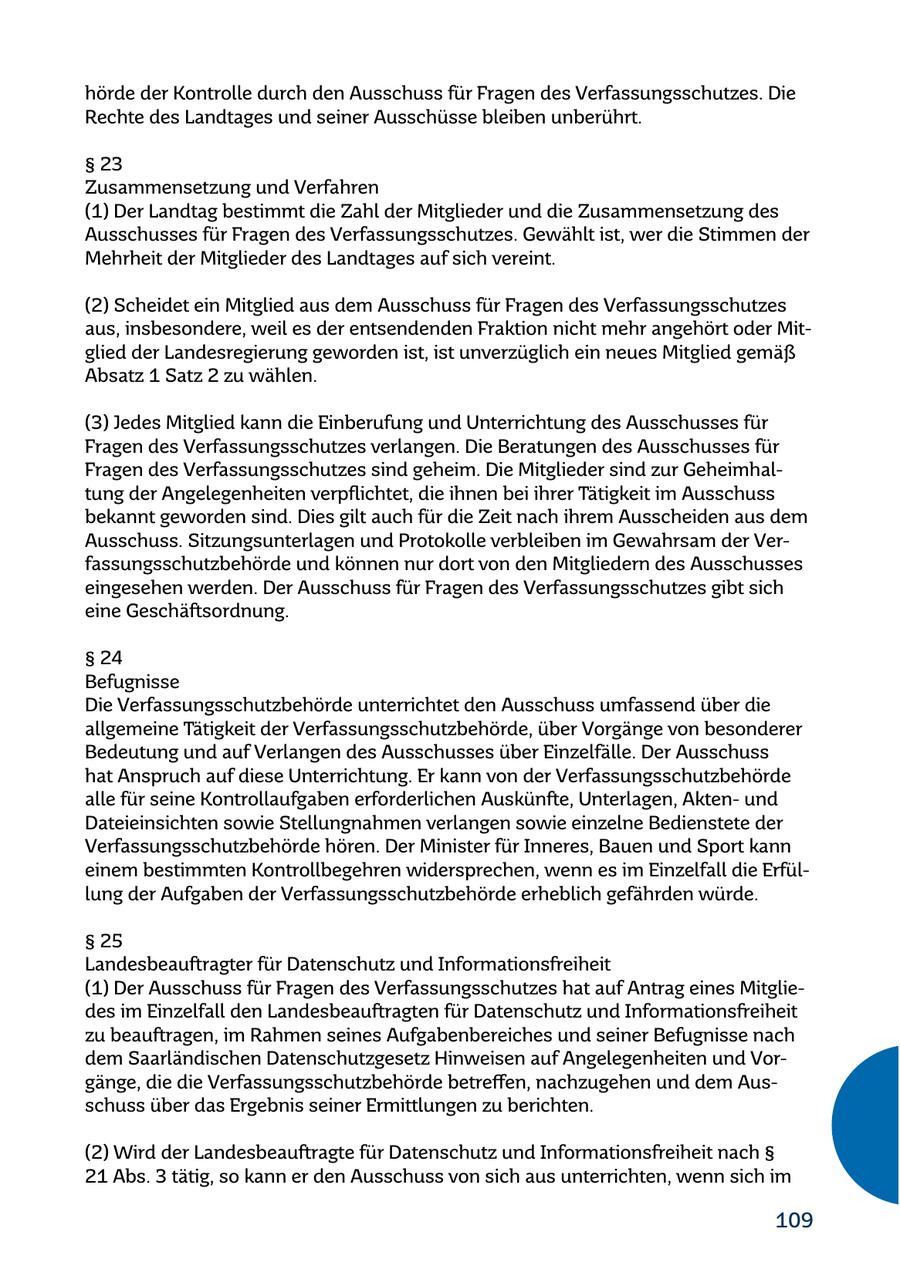 hörde der Kontrolle durch den Ausschuss für Fragen des Verfassungsschutzes. Die Rechte des Landtages und seiner Ausschüsse bleiben unberührt.

§ 23
Zusammensetzung und Verfahren
(1) Der Landtag bestimmt die Zahl der Mitglieder und die Zusammensetzung des Ausschusses für Fragen des Verfassungsschutzes. Gewählt ist, wer die Stimmen der Mehrheit der Mitglieder des Landtages auf sich vereint.

(2) Scheidet ein Mitglied aus dem Ausschuss für Fragen des Verfassungsschutzes aus, insbesondere, weil es der entsendenden Fraktion nicht mehr angehört oder Mitglied der Landesregierung geworden ist, ist unverzüglich ein neues Mitglied gemäß Absatz 1 Satz 2 zu wählen.

(3) Jedes Mitglied kann die Einberufung und Unterrichtung des Ausschusses für Fragen des Verfassungsschutzes verlangen. Die Beratungen des Ausschusses für Fragen des Verfassungsschutzes sind geheim. Die Mitglieder sind zur Geheimhaltung der Angelegenheiten verpflichtet, die ihnen bei ihrer Tätigkeit im Ausschuss bekannt geworden sind. Dies gilt auch für die Zeit nach ihrem Ausscheiden aus dem Ausschuss. Sitzungsunterlagen und Protokolle verbleiben im Gewahrsam der Verfassungsschutzbehörde und können nur dort von den Mitgliedern des Ausschusses eingesehen werden. Der Ausschuss für Fragen des Verfassungsschutzes gibt sich eine Geschäftsordnung.

§ 24
Befugnisse
Die Verfassungsschutzbehörde unterrichtet den Ausschuss umfassend über die allgemeine Tätigkeit der Verfassungsschutzbehörde, über Vorgänge von besonderer Bedeutung und auf Verlangen des Ausschusses über Einzelfälle. Der Ausschuss hat Anspruch auf diese Unterrichtung. Er kann von der Verfassungsschutzbehörde alle für seine Kontrollaufgaben erforderlichen Auskünfte, Unterlagen, Akten- und Dateieinsichten sowie Stellungnahmen verlangen sowie einzelne Bedienstete der Verfassungsschutzbehörde hören. Der Minister für Inneres, Bauen und Sport kann einem bestimmten Kontrollbegehren widersprechen, wenn es im Einzelfall die Erfüllung der Aufgaben der Verfassungsschutzbehörde erheblich gefährden würde.

§ 25
Landesbeauftragter für Datenschutz und Informationsfreiheit
(1) Der Ausschuss für Fragen des Verfassungsschutzes hat auf Antrag eines Mitgliedes im Einzelfall den Landesbeauftragten für Datenschutz und Informationsfreiheit zu beauftragen, im Rahmen seines Aufgabenbereiches und seiner Befugnisse nach dem Saarländischen Datenschutzgesetz Hinweisen auf Angelegenheiten und Vorgänge, die die Verfassungsschutzbehörde betreffen, nachzugehen und dem Ausschuss über das Ergebnis seiner Ermittlungen zu berichten.

(2) Wird der Landesbeauftragte für Datenschutz und Informationsfreiheit nach § 21 Abs. 3 tätig, so kann er den Ausschuss von sich aus unterrichten, wenn sich im

109